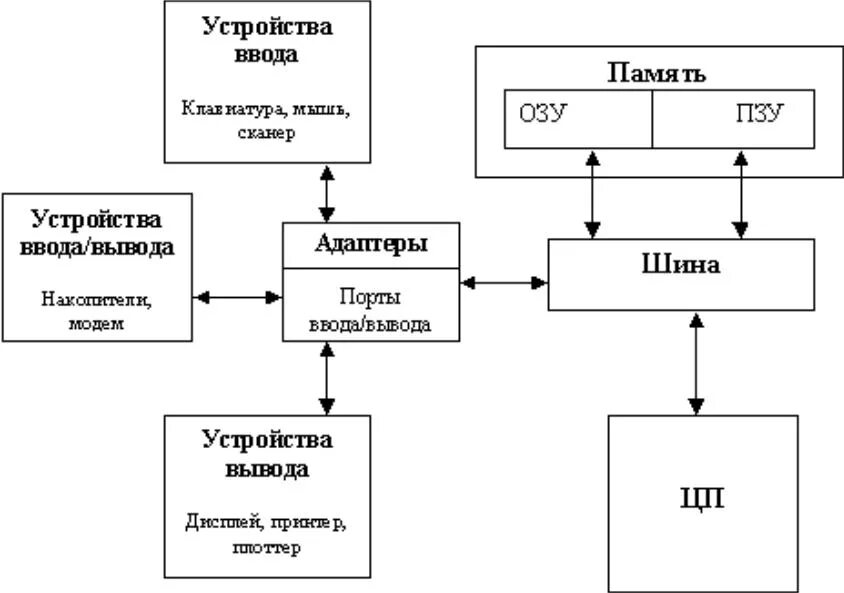 Устройства ввода

Клавиатура, мышь, сканер

Память

ОЗУ

ПЗУ

Устройства ввода/вывода

Накопители, модем

Адаптеры

Порты ввода/вывода

Шина

Устройства вывода

Дисплей, принтер, плоттер

ЦП